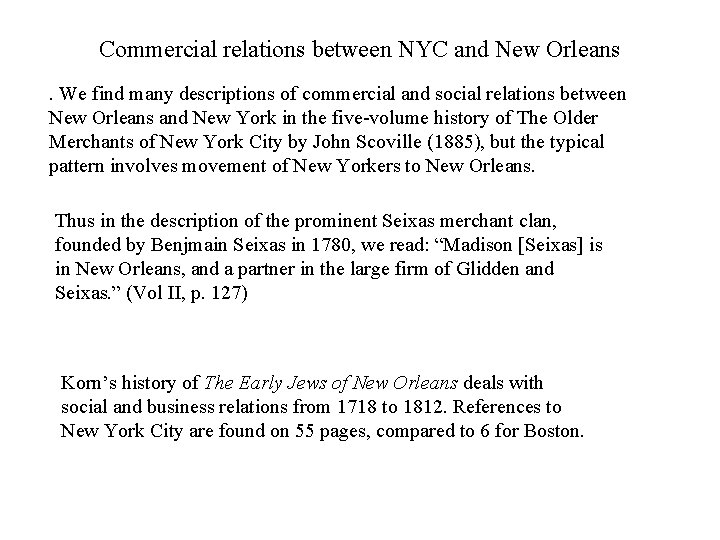 Commercial relations between NYC and New Orleans

. We find many descriptions of commercial and social relations between New Orleans and New York in the five-volume history of The Older Merchants of New York City by John Scoville (1885), but the typical pattern involves movement of New Yorkers to New Orleans.

Thus in the description of the prominent Seixas merchant clan, founded by Benjmain Seixas in 1780, we read: “Madison [Seixas] is in New Orleans, and a partner in the large firm of Glidden and Seixas.” (Vol II, p. 127)

Korn’s history of The Early Jews of New Orleans deals with social and business relations from 1718 to 1812. References to New York City are found on 55 pages, compared to 6 for Boston.